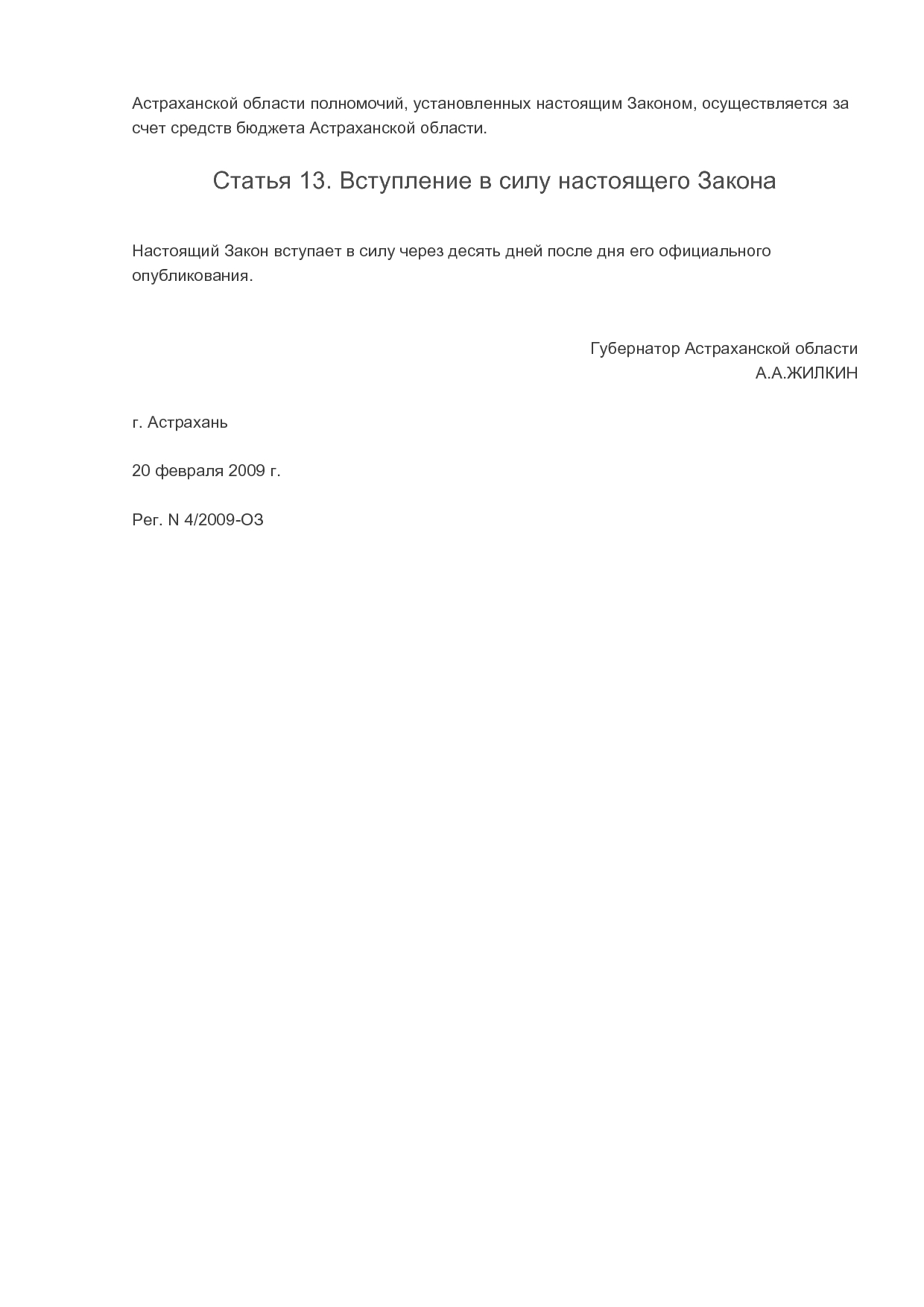 Астраханской области полномочий, установленных настоящим Законом, осуществляется за счет средств бюджета Астраханской области.

Статья 13. Вступление в силу настоящего Закона

Настоящий Закон вступает в силу через десять дней после дня его официального опубликования.

Губернатор Астраханской области
А.А.ЖИЛКИН

г. Астрахань

20 февраля 2009 г.

Рег. N 4/2009-ОЗ